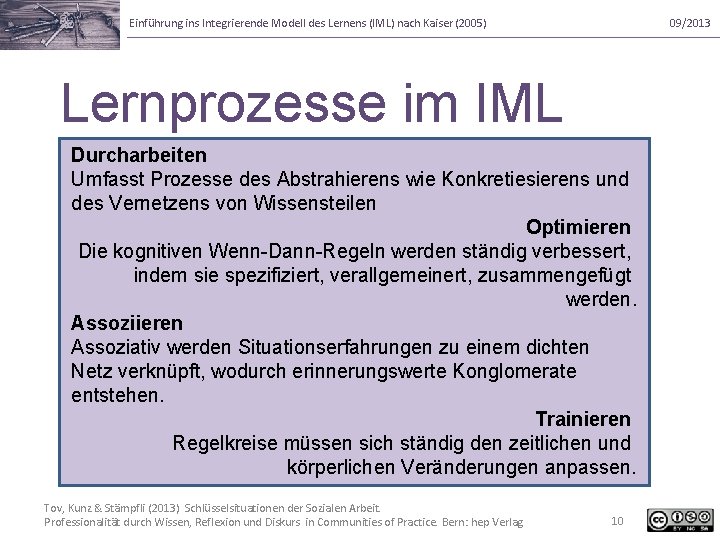 Einführung ins Integrierende Modell des Lernens (IML) nach Kaiser (2005)

09/2013

Lernprozesse im IML

Durcharbeiten
Umfasst Prozesse des Abstrahierens wie Konkretiesierens und des Vernetzens von Wissensteilen

Optimieren
Die kognitiven Wenn-Dann-Regeln werden ständig verbessert, indem sie spezifiziert, verallgemeinert, zusammengefügt werden.

Assoziieren
Assoziativ werden Situationserfahrungen zu einem dichten Netz verknüpft, wodurch erinnerungswerte Konglomerate entstehen.

Trainieren
Regelkreise müssen sich ständig den zeitlichen und körperlichen Veränderungen anpassen.

Tov, Kunz & Stämpfli (2013) Schlüsselsituationen der Sozialen Arbeit.
Professionalität durch Wissen, Reflexion und Diskurs in Communities of Practice. Bern: hep Verlag

10